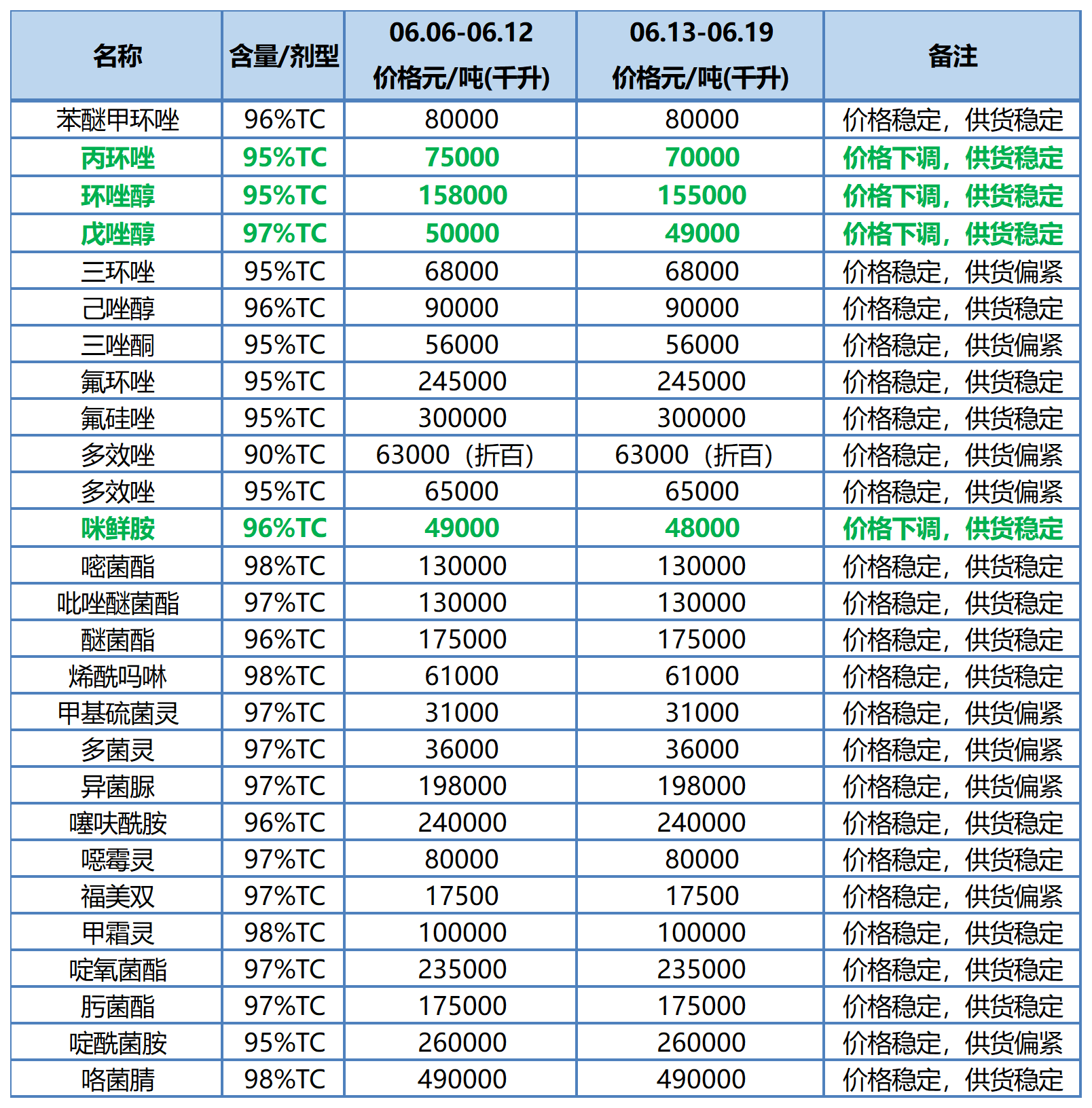 | 名称 | 含量/剂型 | 06.06-06.12 价格元/吨(千升) | 06.13-06.19 价格元/吨(千升) | 备注 |
|---|---|---|---|---|
| 苯醚甲环唑 | 96%TC | 80000 | 80000 | 价格稳定，供货稳定 |
| 丙环唑 | 95%TC | 75000 | 70000 | 价格下调，供货稳定 |
| 环唑醇 | 95%TC | 158000 | 155000 | 价格下调，供货稳定 |
| 戊唑醇 | 97%TC | 50000 | 49000 | 价格下调，供货稳定 |
| 三环唑 | 95%TC | 68000 | 68000 | 价格稳定，供货偏紧 |
| 己唑醇 | 96%TC | 90000 | 90000 | 价格稳定，供货稳定 |
| 三唑酮 | 95%TC | 56000 | 56000 | 价格稳定，供货偏紧 |
| 氟环唑 | 95%TC | 245000 | 245000 | 价格稳定，供货稳定 |
| 氟硅唑 | 95%TC | 300000 | 300000 | 价格稳定，供货稳定 |
| 多效唑 | 90%TC | 63000（折百） | 63000（折百） | 价格稳定，供货偏紧 |
| 多效唑 | 95%TC | 65000 | 65000 | 价格稳定，供货偏紧 |
| 咪鲜胺 | 96%TC | 49000 | 48000 | 价格下调，供货稳定 |
| 嘧菌酯 | 98%TC | 130000 | 130000 | 价格稳定，供货稳定 |
| 吡唑醚菌酯 | 97%TC | 130000 | 130000 | 价格稳定，供货稳定 |
| 醚菌酯 | 96%TC | 175000 | 175000 | 价格稳定，供货稳定 |
| 烯酰吗啉 | 98%TC | 61000 | 61000 | 价格稳定，供货稳定 |
| 甲基硫菌灵 | 97%TC | 31000 | 31000 | 价格稳定，供货偏紧 |
| 多菌灵 | 97%TC | 36000 | 36000 | 价格稳定，供货偏紧 |
| 异菌脲 | 97%TC | 198000 | 198000 | 价格稳定，供货偏紧 |
| 噻呋酰胺 | 96%TC | 240000 | 240000 | 价格稳定，供货稳定 |
| 噁霉灵 | 97%TC | 80000 | 80000 | 价格稳定，供货稳定 |
| 福美双 | 97%TC | 17500 | 17500 | 价格稳定，供货偏紧 |
| 甲霜灵 | 98%TC | 100000 | 100000 | 价格稳定，供货稳定 |
| 啶氧菌酯 | 97%TC | 235000 | 235000 | 价格稳定，供货稳定 |
| 肟菌酯 | 97%TC | 175000 | 175000 | 价格稳定，供货稳定 |
| 啶酰菌胺 | 95%TC | 260000 | 260000 | 价格稳定，供货偏紧 |
| 咯菌腈 | 98%TC | 490000 | 490000 | 价格稳定，供货稳定 |